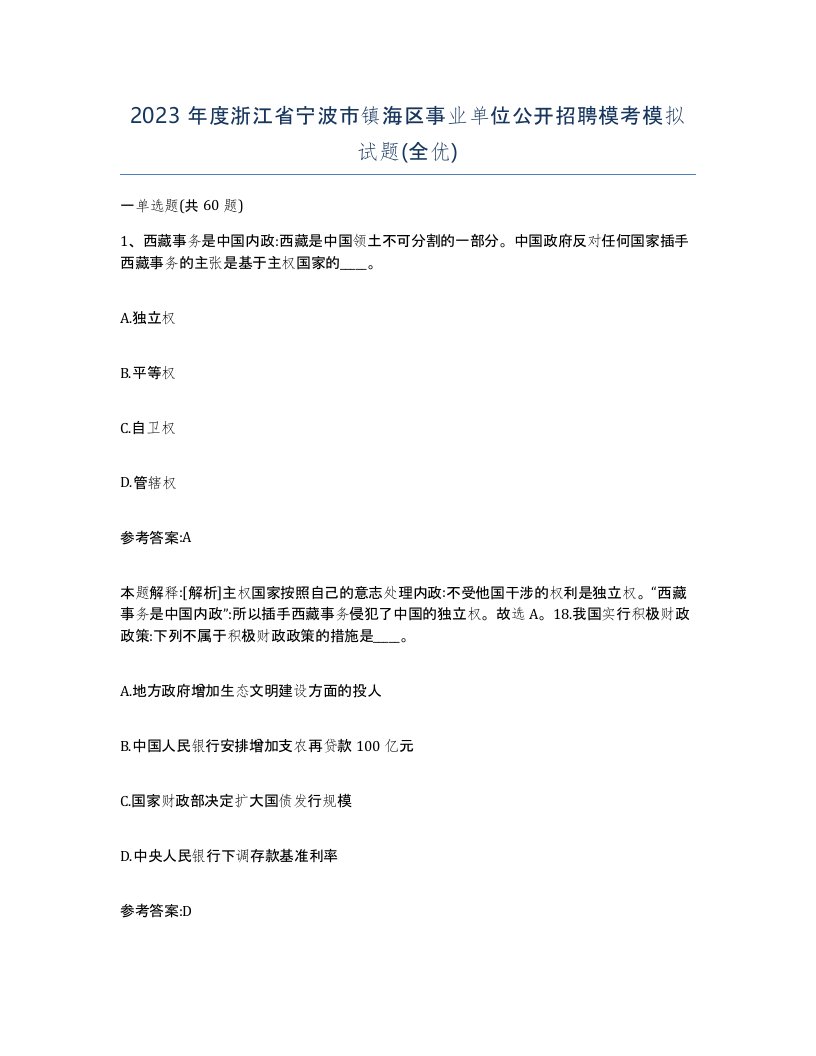 2023 年度浙江省宁波市镇海区事业单位公开招聘模考模拟试题(全优)

一单选题(共 60 题)

1、西藏事务是中国内政:西藏是中国领土不可分割的一部分。中国政府反对任何国家插手西藏事务的主张是基于主权国家的____。

A.独立权

B.平等权

C.自卫权

D.管辖权

参考答案:A

本题解释:[解析]主权国家按照自己的意志处理内政:不受他国干涉的权利是独立权。“西藏事务是中国内政”:所以插手西藏事务侵犯了中国的独立权。故选 A。18.我国实行积极财政政策:下列不属于积极财政政策的措施是____。

A.地方政府增加生态文明建设方面的投人

B.中国人民银行安排增加支农再贷款 100 亿元

C.国家财政部决定扩大国债发行规模

D.中央人民银行下调存款基准利率

参考答案:D